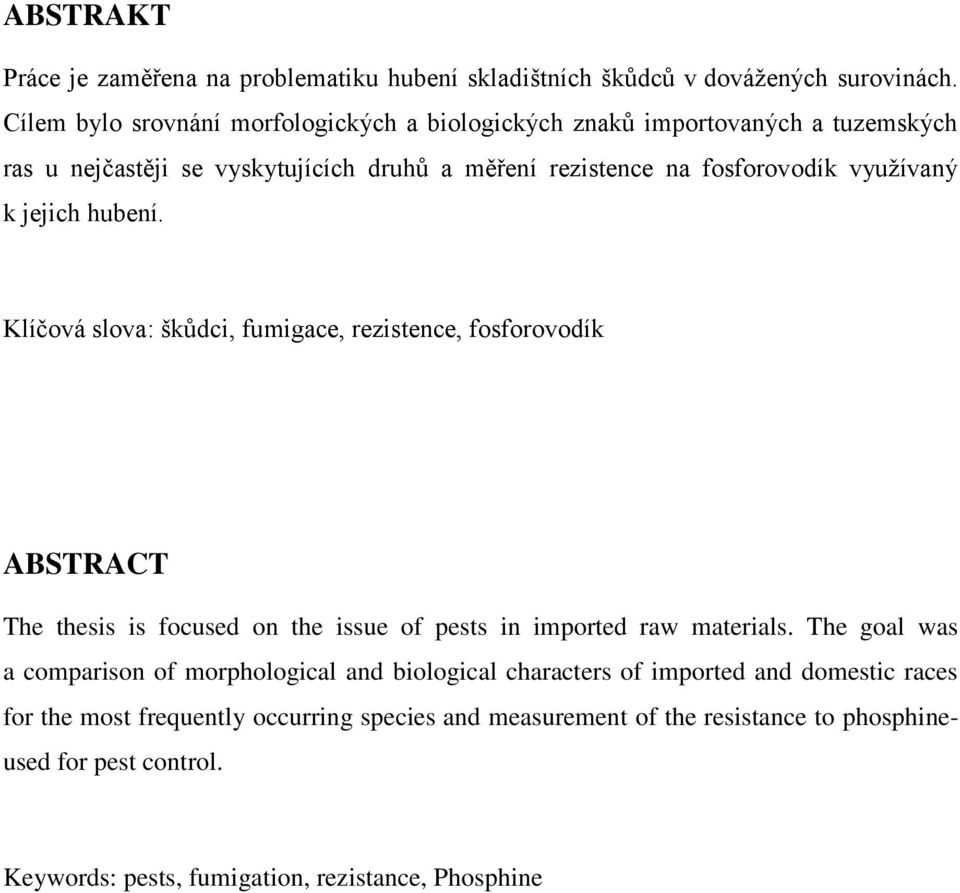 ABSTRAKT

Práce je zaměřena na problematiku hubení skladištních škůdců v dovážených surovinách. Cílem bylo srovnání morfologických a biologických znaků importovaných a tuzemských ras u nejčastěji se vyskytujících druhů a měření rezistence na fosforovodík využívaný k jejich hubení.

Klíčová slova: škůdci, fumigace, rezistence, fosforovodík

ABSTRACT

The thesis is focused on the issue of pests in imported raw materials. The goal was a comparison of morphological and biological characters of imported and domestic races for the most frequently occurring species and measurement of the resistance to phosphine-used for pest control.

Keywords: pests, fumigation, rezistance, Phosphine